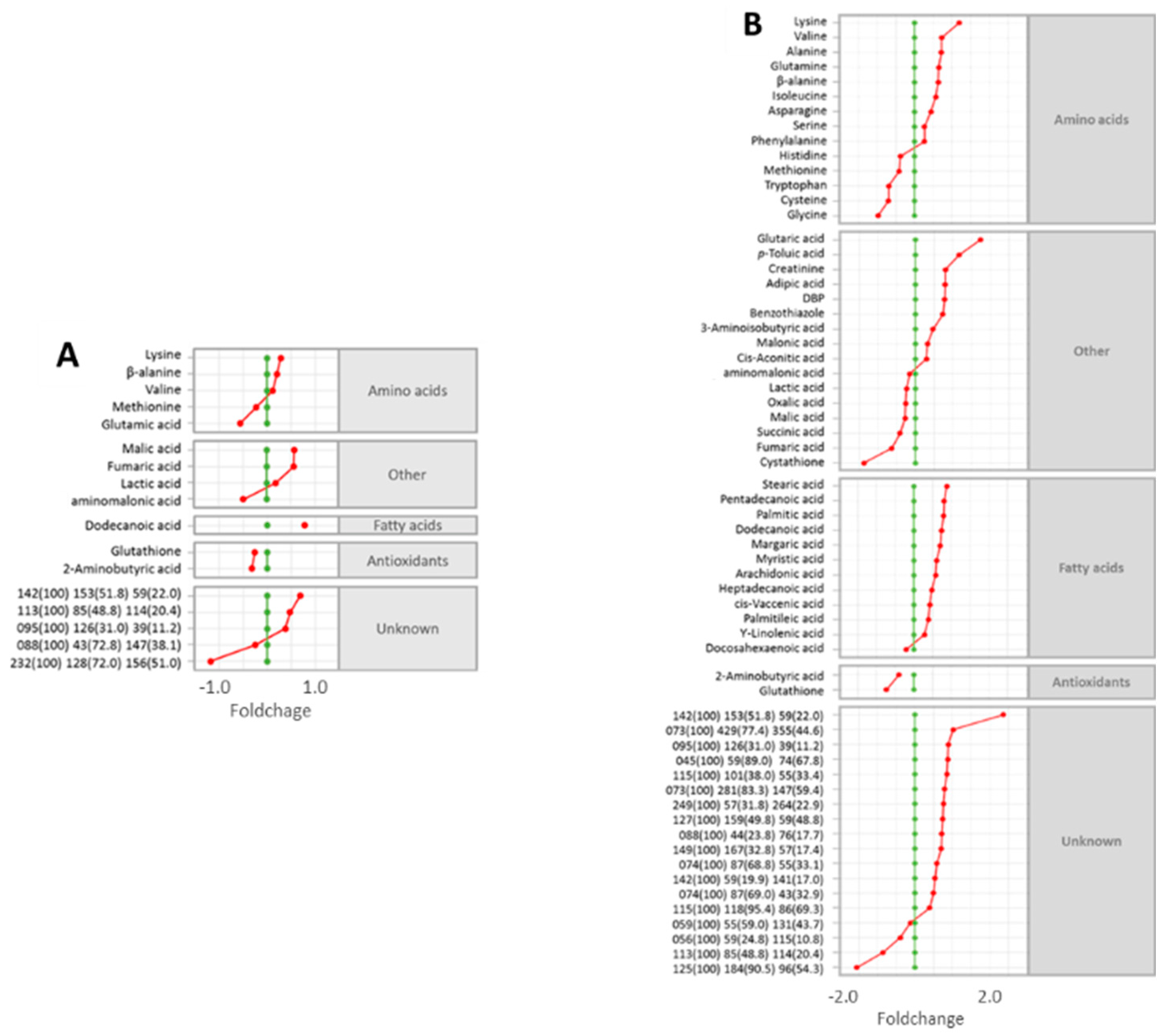 A

Lysine
β-alanine
Valine
Methionine
Glutamic acid
Amino acids

Malic acid
Fumaric acid
Lactic acid
aminomalonic acid
Other

Dodecanoic acid
Fatty acids

Glutathione
2-Aminobutyric acid
Antioxidants

142(100) 153(51.8) 59(22.0)
113(100) 85(48.8) 114(20.4)
095(100) 126(31.0) 39(11.2)
088(100) 43(72.8) 147(38.1)
232(100) 128(72.0) 156(51.0)
Unknown

-1.0 1.0
Foldchage

B

Lysine
Valine
Alanine
Glutamine
β-alanine
Isoleucine
Asparagine
Serine
Phenylalanine
Histidine
Methionine
Tryptophan
Cysteine
Glycine
Amino acids

Glutaric acid
p-Toluic acid
Creatinine
Adipic acid
DBP
Benzothiazole
3-Aminoisobutyric acid
Malonic acid
Cis-Aconitic acid
aminomalonic acid
Lactic acid
Oxalic acid
Malic acid
Succinic acid
Fumaric acid
Cystathione
Other

Stearic acid
Pentadecanoic acid
Palmitic acid
Dodecanoic acid
Margaric acid
Myristic acid
Arachidonic acid
Heptadecanoic acid
cis-Vaccenic acid
Palmitileic acid
Y-Linolenic acid
Docosahexaenoic acid
Fatty acids

2-Aminobutyric acid
Glutathione
Antioxidants

142(100) 153(51.8) 59(22.0)
073(100) 429(77.4) 355(44.6)
095(100) 126(31.0) 39(11.2)
045(100) 59(89.0) 74(67.8)
115(100) 101(38.0) 55(33.4)
073(100) 281(83.3) 147(59.4)
249(100) 57(31.8) 264(22.9)
127(100) 159(49.8) 59(48.8)
088(100) 44(23.8) 76(17.7)
149(100) 167(32.8) 57(17.4)
074(100) 87(68.8) 55(33.1)
142(100) 59(19.9) 141(17.0)
074(100) 87(69.0) 43(32.9)
115(100) 118(95.4) 86(69.3)
059(100) 55(59.0) 131(43.7)
056(100) 59(24.8) 115(10.8)
113(100) 85(48.8) 114(20.4)
125(100) 184(90.5) 96(54.3)
Unknown

-2.0 2.0
Foldchange